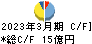 2023年3月期 C/F]
*総C/F 15億円